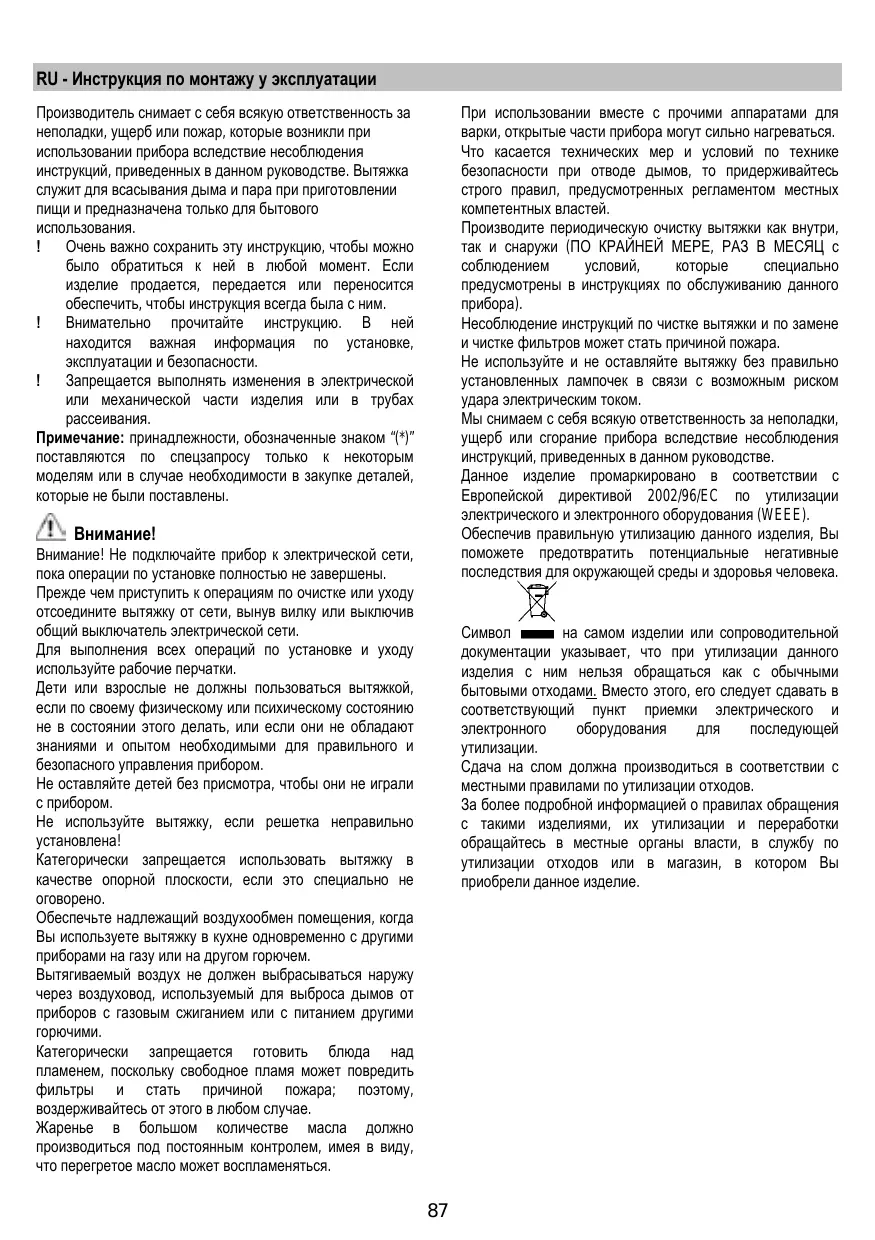 RU - Инструкция по монтажу у эксплуатации

Производитель снимает с себя всякую ответственность за неполадки, ущерб или пожар, которые возникли при использовании прибора вследствие несоблюдения инструкций, приведенных в данном руководстве. Вытяжка служит для всасывания дыма и пара при приготовлении пищи и предназначена только для бытового использования.

! Очень важно сохранить эту инструкцию, чтобы можно было обратиться к ней в любой момент. Если изделие продается, передается или переносится обеспечить, чтобы инструкция всегда была с ним.

! Внимательно прочитайте инструкцию. В ней находится важная информация по установке, эксплуатации и безопасности.

! Запрещается выполнять изменения в электрической или механической части изделия или в трубах рассеивания.

Примечание: принадлежности, обозначенные знаком “(*)” поставляются по спецзапросу только к некоторым моделям или в случае необходимости в закупке деталей, которые не были поставлены.

Внимание!

Внимание! Не подключайте прибор к электрической сети, пока операции по установке полностью не завершены.

Прежде чем приступить к операциям по очистке или уходу отсоедините вытяжку от сети, вынув вилку или выключив общий выключатель электрической сети.

Для выполнения всех операций по установке и уходу используйте рабочие перчатки.

Дети или взрослые не должны пользоваться вытяжкой, если по своему физическому или психическому состоянию не в состоянии этого делать, или если они не обладают знаниями и опытом необходимыми для правильного и безопасного управления прибором.

Не оставляйте детей без присмотра, чтобы они не играли с прибором.

Не используйте вытяжку, если решетка неправильно установлена!

Категорически запрещается использовать вытяжку в качестве опорной плоскости, если это специально не оговорено.

Обеспечьте надлежащий воздухообмен помещения, когда Вы используете вытяжку в кухне одновременно с другими приборами на газу или на другом горючем.

Вытягиваемый воздух не должен выбрасываться наружу через воздуховод, используемый для выброса дымов от приборов с газовым сжиганием или с питанием другими горючими.

Категорически запрещается готовить блюда над пламенем, поскольку свободное пламя может повредить фильтры и стать причиной пожара; поэтому, воздерживайтесь от этого в любом случае.

Жаренье в большом количестве масла должно производиться под постоянным контролем, имея в виду, что перегретое масло может воспламеняться.

При использовании вместе с прочими аппаратами для варки, открытые части прибора могут сильно нагреваться.

Что касается технических мер и условий по технике безопасности при отводе дымов, то придерживайтесь строго правил, предусмотренных регламентом местных компетентных властей.

Производите периодическую очистку вытяжки как внутри, так и снаружи (ПО КРАЙНЕЙ МЕРЕ, РАЗ В МЕСЯЦ с соблюдением условий, которые специально предусмотрены в инструкциях по обслуживанию данного прибора).

Несоблюдение инструкций по чистке вытяжки и по замене и чистке фильтров может стать причиной пожара.

Не используйте и не оставляйте вытяжку без правильно установленных лампочек в связи с возможным риском удара электрическим током.

Мы снимаем с себя всякую ответственность за неполадки, ущерб или сгорание прибора вследствие несоблюдения инструкций, приведенных в данном руководстве.

Данное изделие промаркировано в соответствии с Европейской директивой 2002/96/EC по утилизации электрического и электронного оборудования (WEEE).

Обеспечив правильную утилизацию данного изделия, Вы поможете предотвратить потенциальные негативные последствия для окружающей среды и здоровья человека.

Символ на самом изделии или сопроводительной документации указывает, что при утилизации данного изделия с ним нельзя обращаться как с обычными бытовыми отходами. Вместо этого, его следует сдавать в соответствующий пункт приемки электрического и электронного оборудования для последующей утилизации.

Сдача на слом должна производиться в соответствии с местными правилами по утилизации отходов.

За более подробной информацией о правилах обращения с такими изделиями, их утилизации и переработки обращайтесь в местные органы власти, в службу по утилизации отходов или в магазин, в котором Вы приобрели данное изделие.

87